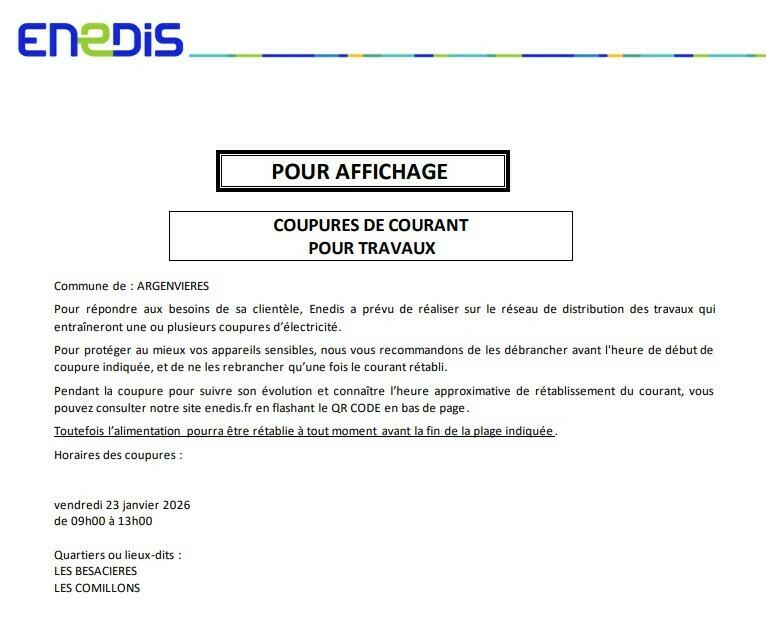 ENEDIS

POUR AFFICHAGE

COUPURES DE COURANT
POUR TRAVAUX

Commune de : ARGENVIERES

Pour répondre aux besoins de sa clientèle, Enedis a prévu de réaliser sur le réseau de distribution des travaux qui entraîneront une ou plusieurs coupures d'électricité.

Pour protéger au mieux vos appareils sensibles, nous vous recommandons de les débrancher avant l'heure de début de coupure indiquée, et de ne les rebrancher qu'une fois le courant rétabli.

Pendant la coupure pour suivre son évolution et connaître l'heure approximative de rétablissement du courant, vous pouvez consulter notre site enedis.fr en flashant le QR CODE en bas de page.

Toutefois l'alimentation pourra être rétablie à tout moment avant la fin de la plage indiquée.

Horaires des coupures :

vendredi 23 janvier 2026
de 09h00 à 13h00

Quartiers ou lieux-dits :
LES BESACIERES
LES COMILLONS